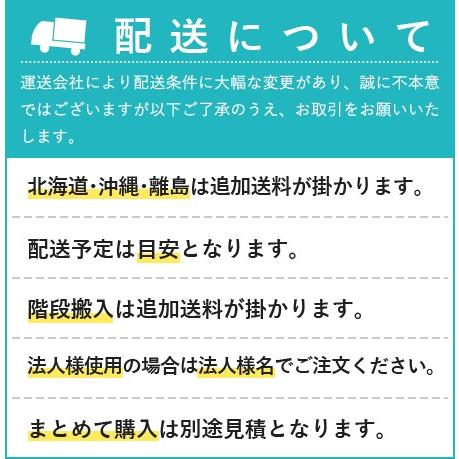 配送について

運送会社により配送条件に大幅な変更があり、誠に不本意ではございますが以下ご了承のうえ、お取引をお願いいたします。

北海道・沖縄・離島は追加送料が掛かります。

配送予定は目安となります。

階段搬入は追加送料が掛かります。

法人様使用の場合は法人様名でご注文ください。

まとめて購入は別途見積となります。